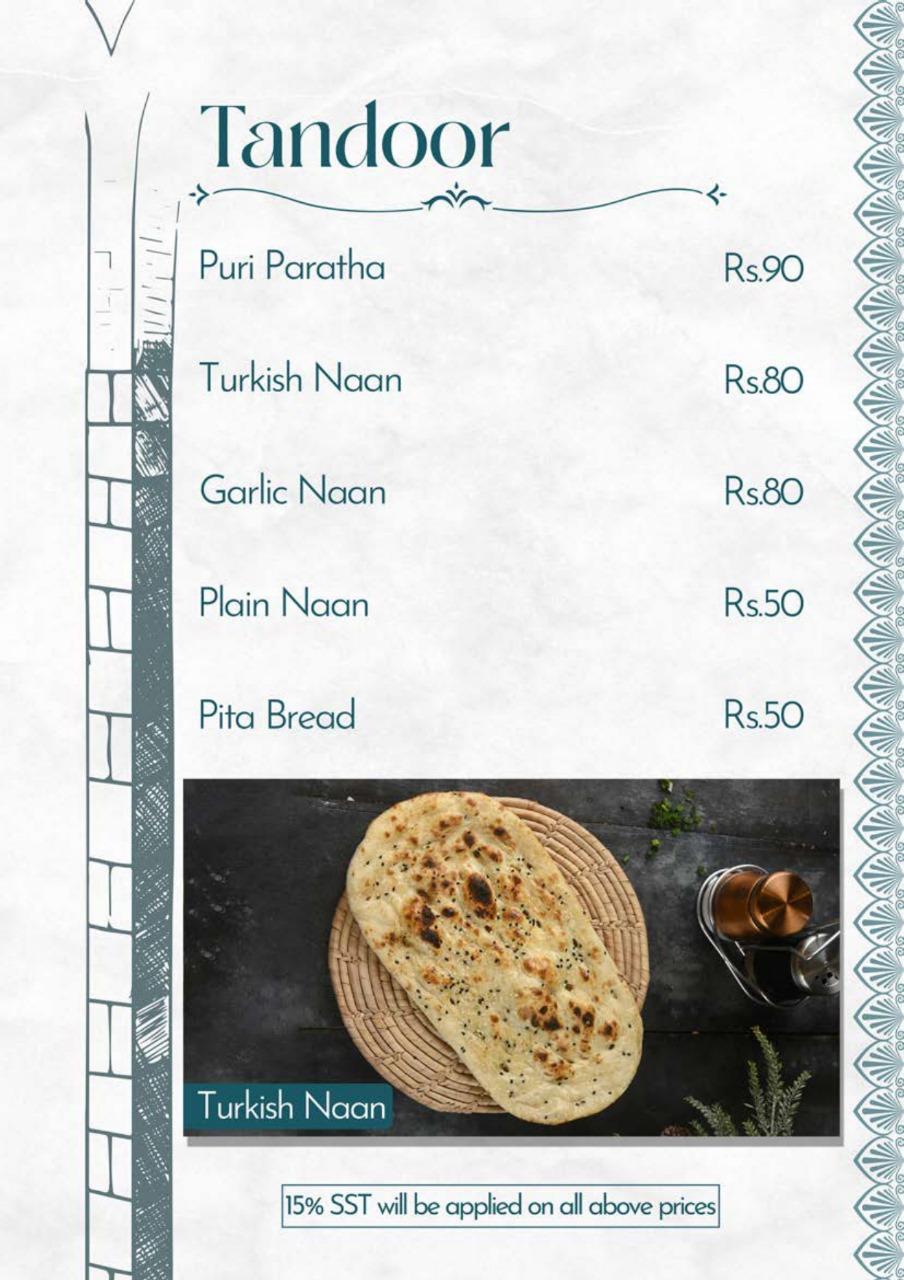 Tandoor

Puri Paratha Rs.90

Turkish Naan Rs.80

Garlic Naan Rs.80

Plain Naan Rs.50

Pita Bread Rs.50

Turkish Naan

15% SST will be applied on all above prices